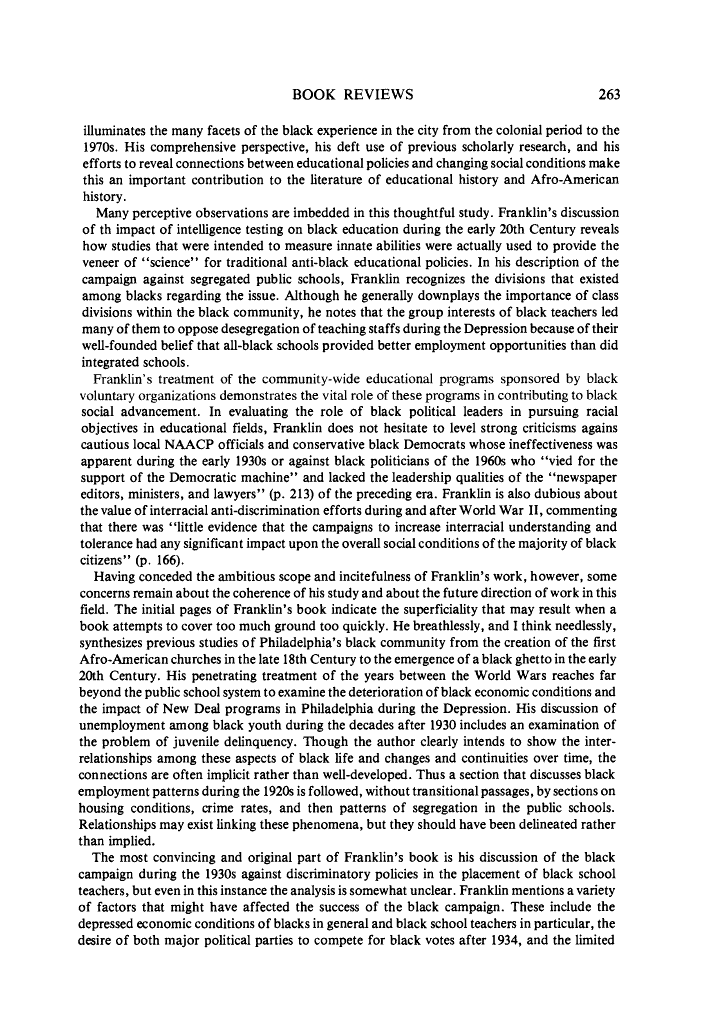 BOOK REVIEWS 263

illuminates the many facets of the black experience in the city from the colonial period to the 1970s. His comprehensive perspective, his deft use of previous scholarly research, and his efforts to reveal connections between educational policies and changing social conditions make this an important contribution to the literature of educational history and Afro-American history.

Many perceptive observations are imbedded in this thoughtful study. Franklin's discussion of th impact of intelligence testing on black education during the early 20th Century reveals how studies that were intended to measure innate abilities were actually used to provide the veneer of "science" for traditional anti-black educational policies. In his description of the campaign against segregated public schools, Franklin recognizes the divisions that existed among blacks regarding the issue. Although he generally downplays the importance of class divisions within the black community, he notes that the group interests of black teachers led many of them to oppose desegregation of teaching staffs during the Depression because of their well-founded belief that all-black schools provided better employment opportunities than did integrated schools.

Franklin's treatment of the community-wide educational programs sponsored by black voluntary organizations demonstrates the vital role of these programs in contributing to black social advancement. In evaluating the role of black political leaders in pursuing racial objectives in educational fields, Franklin does not hesitate to level strong criticisms agains cautious local NAACP officials and conservative black Democrats whose ineffectiveness was apparent during the early 1930s or against black politicians of the 1960s who "vied for the support of the Democratic machine" and lacked the leadership qualities of the "newspaper editors, ministers, and lawyers" (p. 213) of the preceding era. Franklin is also dubious about the value of interracial anti-discrimination efforts during and after World War II, commenting that there was "little evidence that the campaigns to increase interracial understanding and tolerance had any significant impact upon the overall social conditions of the majority of black citizens" (p. 166).

Having conceded the ambitious scope and incitefulness of Franklin's work, however, some concerns remain about the coherence of his study and about the future direction of work in this field. The initial pages of Franklin's book indicate the superficiality that may result when a book attempts to cover too much ground too quickly. He breathlessly, and I think needlessly, synthesizes previous studies of Philadelphia's black community from the creation of the first Afro-American churches in the late 18th Century to the emergence of a black ghetto in the early 20th Century. His penetrating treatment of the years between the World Wars reaches far beyond the public school system to examine the deterioration of black economic conditions and the impact of New Deal programs in Philadelphia during the Depression. His discussion of unemployment among black youth during the decades after 1930 includes an examination of the problem of juvenile delinquency. Though the author clearly intends to show the interrelationships among these aspects of black life and changes and continuities over time, the connections are often implicit rather than well-developed. Thus a section that discusses black employment patterns during the 1920s is followed, without transitional passages, by sections on housing conditions, crime rates, and then patterns of segregation in the public schools. Relationships may exist linking these phenomena, but they should have been delineated rather than implied.

The most convincing and original part of Franklin's book is his discussion of the black campaign during the 1930s against discriminatory policies in the placement of black school teachers, but even in this instance the analysis is somewhat unclear. Franklin mentions a variety of factors that might have affected the success of the black campaign. These include the depressed economic conditions of blacks in general and black school teachers in particular, the desire of both major political parties to compete for black votes after 1934, and the limited